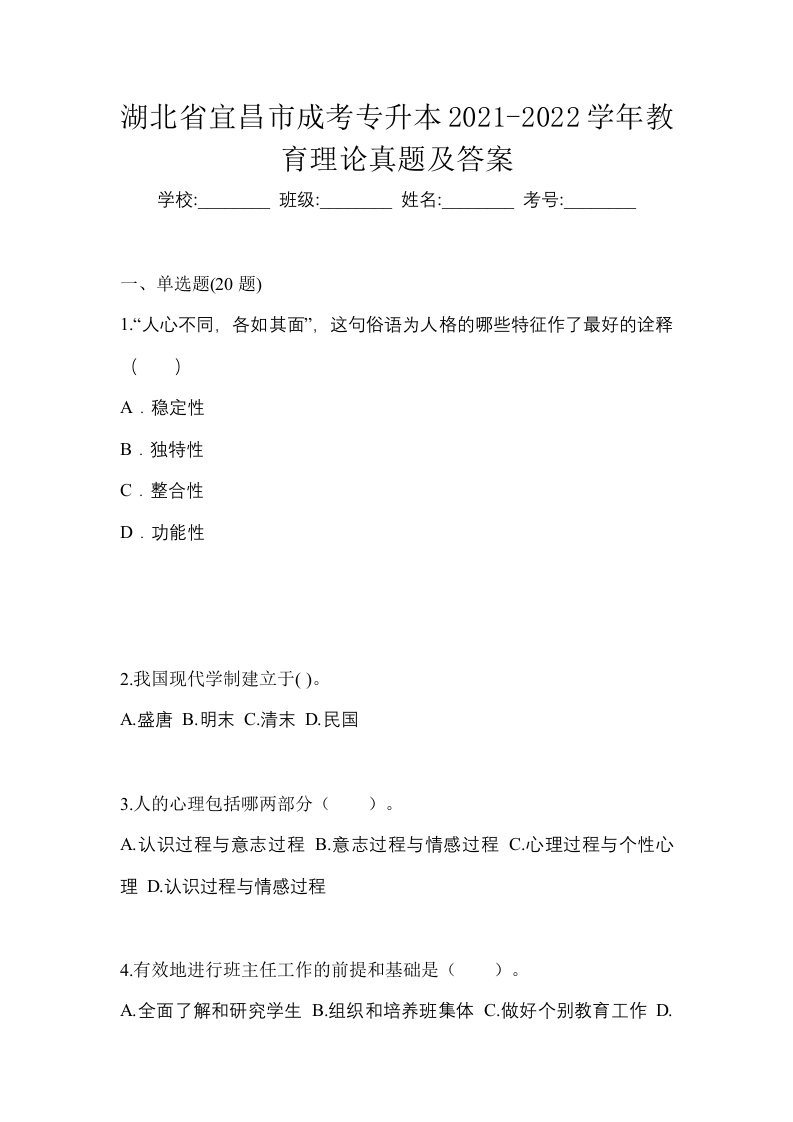 湖北省宜昌市成考专升本2021-2022学年教育理论真题及答案

学校:________ 班级:________ 姓名:________ 考号:________

一、单选题(20 题)

1.“人心不同，各如其面”，这句俗语为人格的哪些特征作了最好的诠释（　　）

A．稳定性

B．独特性

C．整合性

D．功能性

2.我国现代学制建立于( )。

A.盛唐 B.明末 C.清末 D.民国

3.人的心理包括哪两部分（　　）。

A.认识过程与意志过程 B.意志过程与情感过程 C.心理过程与个性心理 D.认识过程与情感过程

4.有效地进行班主任工作的前提和基础是（　　）。

A.全面了解和研究学生 B.组织和培养班集体 C.做好个别教育工作 D.